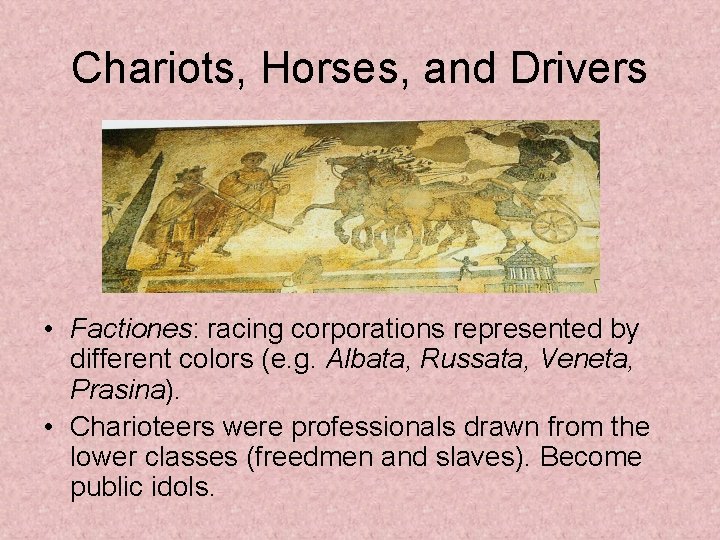 Chariots, Horses, and Drivers

• Factiones: racing corporations represented by different colors (e.g. Albata, Russata, Veneta, Prasina).
• Charioteers were professionals drawn from the lower classes (freedmen and slaves). Become public idols.